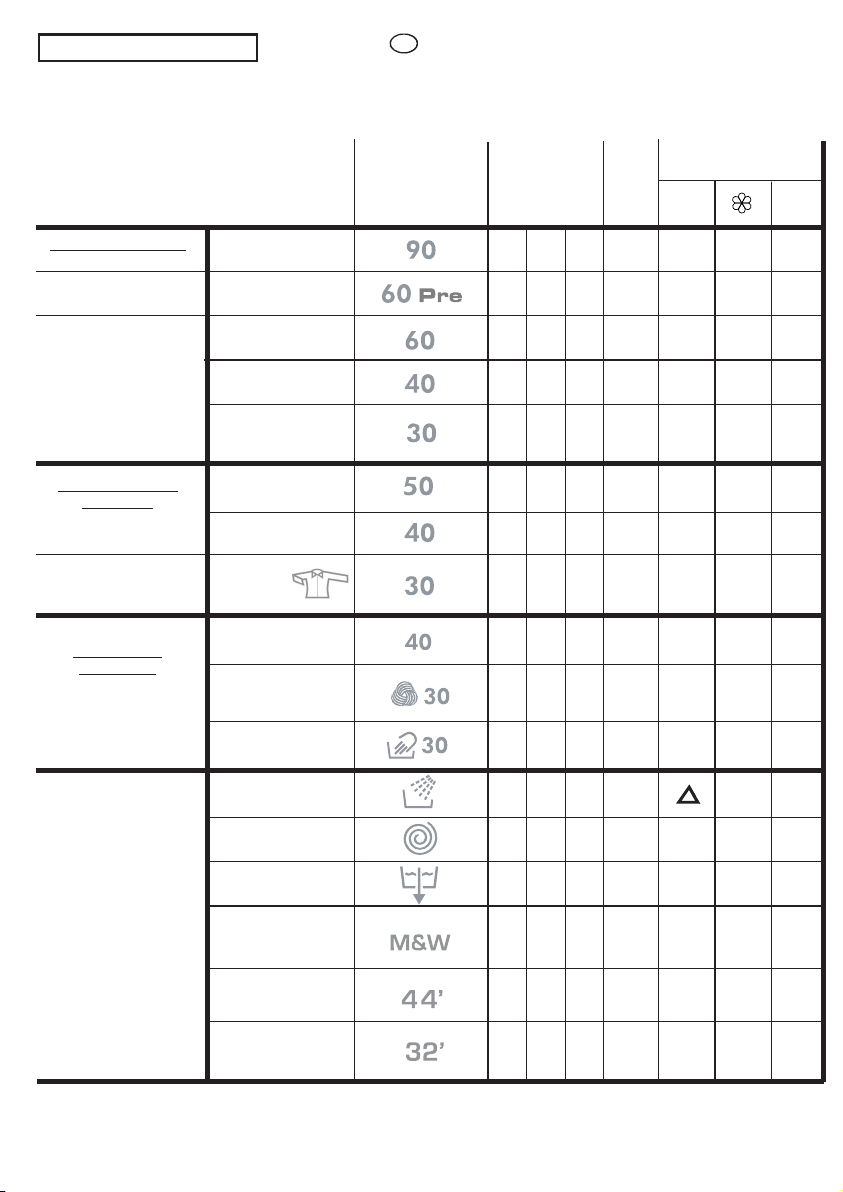 90

60 Pre

60

40

30

50

40

30

40

30

30

M&W

44'

32'